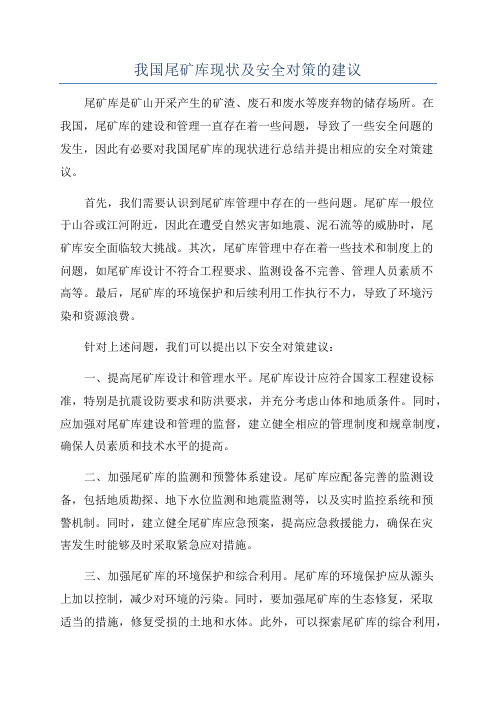 我国尾矿库现状及安全对策的建议

尾矿库是矿山开采产生的矿渣、废石和废水等废弃物的储存场所。在我国，尾矿库的建设和管理一直存在着一些问题，导致了一些安全问题的发生，因此有必要对我国尾矿库的现状进行总结并提出相应的安全对策建议。

首先，我们需要认识到尾矿库管理中存在的一些问题。尾矿库一般位于山谷或江河附近，因此在遭受自然灾害如地震、泥石流等的威胁时，尾矿库安全面临较大挑战。其次，尾矿库管理中存在着一些技术和制度上的问题，如尾矿库设计不符合工程要求、监测设备不完善、管理人员素质不高等。最后，尾矿库的环境保护和后续利用工作执行不力，导致了环境污染和资源浪费。

针对上述问题，我们可以提出以下安全对策建议：

一、提高尾矿库设计和管理水平。尾矿库设计应符合国家工程建设标准，特别是抗震设防要求和防洪要求，并充分考虑山体和地质条件。同时，应加强对尾矿库建设和管理的监督，建立健全相应的管理制度和规章制度，确保人员素质和技术水平的提高。

二、加强尾矿库的监测和预警体系建设。尾矿库应配备完善的监测设备，包括地质勘探、地下水位监测和地震监测等，以及实时监控系统和预警机制。同时，建立健全尾矿库应急预案，提高应急救援能力，确保在灾害发生时能够及时采取紧急应对措施。

三、加强尾矿库的环境保护和综合利用。尾矿库的环境保护应从源头上加以控制，减少对环境的污染。同时，要加强尾矿库的生态修复，采取适当的措施，修复受损的土地和水体。此外，可以探索尾矿库的综合利用，